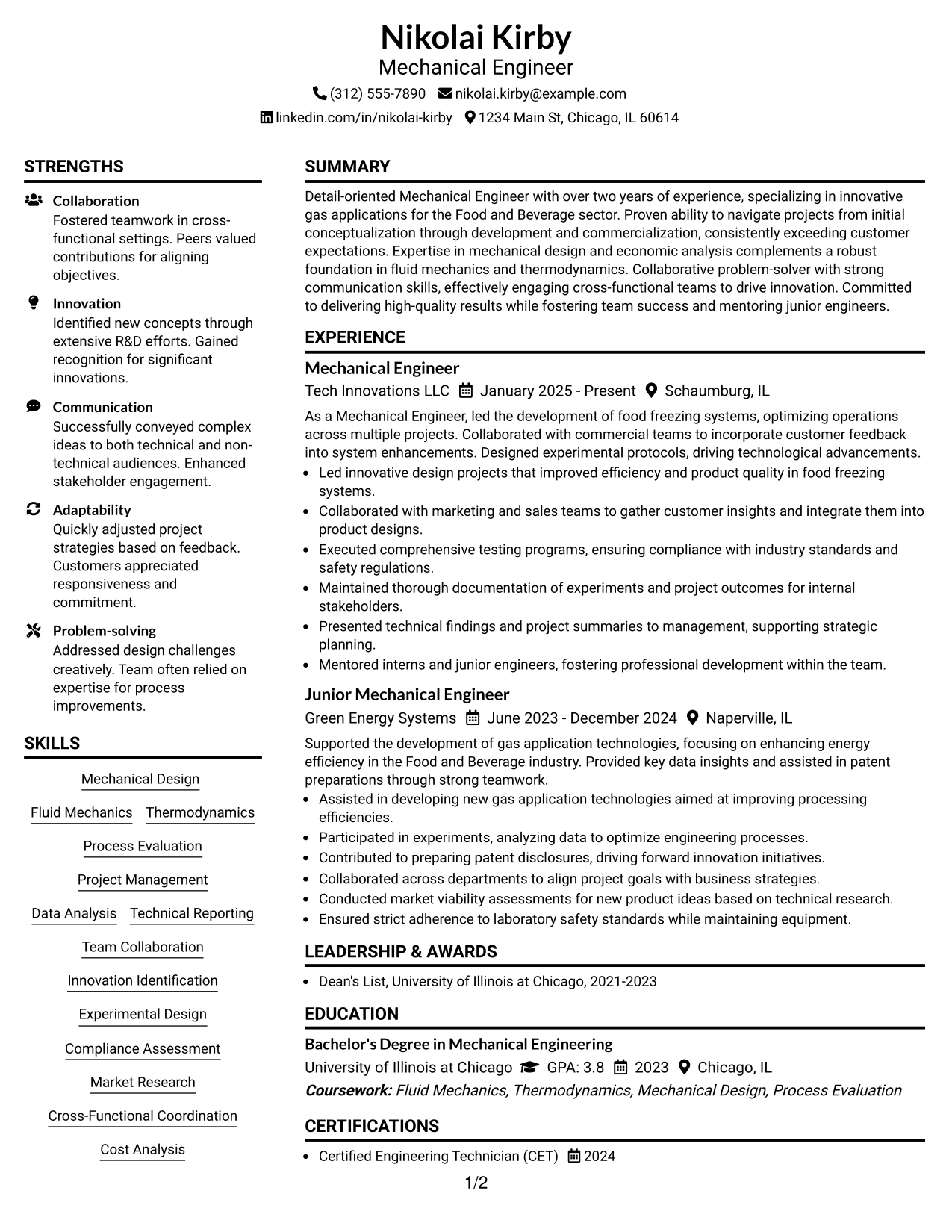 Nikolai Kirby
Mechanical Engineer
(312) 555-7890 nikolai.kirby@example.com
linkedin.com/in/nikolai-kirby 1234 Main St, Chicago, IL 60614

STRENGTHS

Collaboration
Fostered teamwork in cross-functional settings. Peers valued contributions for aligning objectives.

Innovation
Identified new concepts through extensive R&D efforts. Gained recognition for significant innovations.

Communication
Successfully conveyed complex ideas to both technical and non-technical audiences. Enhanced stakeholder engagement.

Adaptability
Quickly adjusted project strategies based on feedback. Customers appreciated responsiveness and commitment.

Problem-solving
Addressed design challenges creatively. Team often relied on expertise for process improvements.

SKILLS

Mechanical Design
Fluid Mechanics
Thermodynamics
Process Evaluation
Project Management
Data Analysis
Technical Reporting
Team Collaboration
Innovation Identification
Experimental Design
Compliance Assessment
Market Research
Cross-Functional Coordination
Cost Analysis

SUMMARY

Detail-oriented Mechanical Engineer with over two years of experience, specializing in innovative gas applications for the Food and Beverage sector. Proven ability to navigate projects from initial conceptualization through development and commercialization, consistently exceeding customer expectations. Expertise in mechanical design and economic analysis complements a robust foundation in fluid mechanics and thermodynamics. Collaborative problem-solver with strong communication skills, effectively engaging cross-functional teams to drive innovation. Committed to delivering high-quality results while fostering team success and mentoring junior engineers.

EXPERIENCE

Mechanical Engineer
Tech Innovations LLC January 2025 - Present Schaumburg, IL
As a Mechanical Engineer, led the development of food freezing systems, optimizing operations across multiple projects. Collaborated with commercial teams to incorporate customer feedback into system enhancements. Designed experimental protocols, driving technological advancements.
• Led innovative design projects that improved efficiency and product quality in food freezing systems.
• Collaborated with marketing and sales teams to gather customer insights and integrate them into product designs.
• Executed comprehensive testing programs, ensuring compliance with industry standards and safety regulations.
• Maintained thorough documentation of experiments and project outcomes for internal stakeholders.
• Presented technical findings and project summaries to management, supporting strategic planning.
• Mentored interns and junior engineers, fostering professional development within the team.

Junior Mechanical Engineer
Green Energy Systems June 2023 - December 2024 Naperville, IL
Supported the development of gas application technologies, focusing on enhancing energy efficiency in the Food and Beverage industry. Provided key data insights and assisted in patent preparations through strong teamwork.
• Assisted in developing new gas application technologies aimed at improving processing efficiencies.
• Participated in experiments, analyzing data to optimize engineering processes.
• Contributed to preparing patent disclosures, driving forward innovation initiatives.
• Collaborated across departments to align project goals with business strategies.
• Conducted market viability assessments for new product ideas based on technical research.
• Ensured strict adherence to laboratory safety standards while maintaining equipment.

LEADERSHIP & AWARDS

• Dean's List, University of Illinois at Chicago, 2021-2023

EDUCATION

Bachelor's Degree in Mechanical Engineering
University of Illinois at Chicago GPA: 3.8 2023 Chicago, IL
Coursework: Fluid Mechanics, Thermodynamics, Mechanical Design, Process Evaluation

CERTIFICATIONS

• Certified Engineering Technician (CET) 2024

1/2